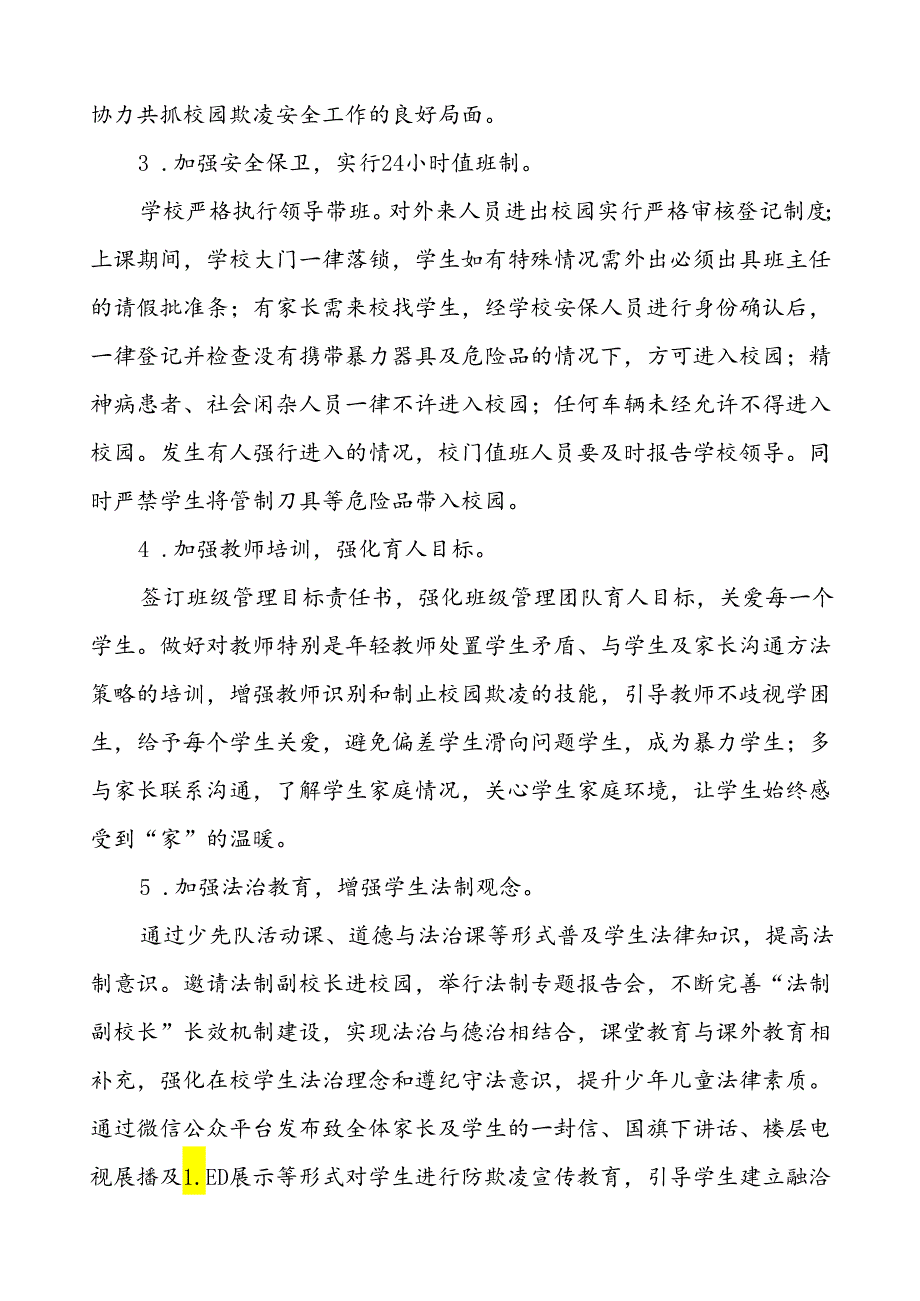 协力共抓校园欺凌安全工作的良好局面。

3．加强安全保卫，实行24小时值班制。

学校严格执行领导带班。对外来人员进出校园实行严格审核登记制度；上课期间，学校大门一律落锁，学生如有特殊情况需外出必须出具班主任的请假批准条；有家长需来校找学生，经学校安保人员进行身份确认后，一律登记并检查没有携带暴力器具及危险品的情况下，方可进入校园；精神病患者、社会闲杂人员一律不许进入校园；任何车辆未经允许不得进入校园。发生有人强行进入的情况，校门值班人员要及时报告学校领导。同时严禁学生将管制刀具等危险品带入校园。

4．加强教师培训，强化育人目标。

签订班级管理目标责任书，强化班级管理团队育人目标，关爱每一个学生。做好对教师特别是年轻教师处置学生矛盾、与学生及家长沟通方法策略的培训，增强教师识别和制止校园欺凌的技能，引导教师不歧视学困生，给予每个学生关爱，避免偏差学生滑向问题学生，成为暴力学生；多与家长联系沟通，了解学生家庭情况，关心学生家庭环境，让学生始终感受到“家”的温暖。

5．加强法治教育，增强学生法制观念。

通过少先队活动课、道德与法治课等形式普及学生法律知识，提高法制意识。邀请法制副校长进校园，举行法制专题报告会，不断完善“法制副校长”长效机制建设，实现法治与德治相结合，课堂教育与课外教育相补充，强化在校学生法治理念和遵纪守法意识，提升少年儿童法律素质。通过微信公众平台发布致全体家长及学生的一封信、国旗下讲话、楼层电视展播及1.ED展示等形式对学生进行防欺凌宣传教育，引导学生建立融洽